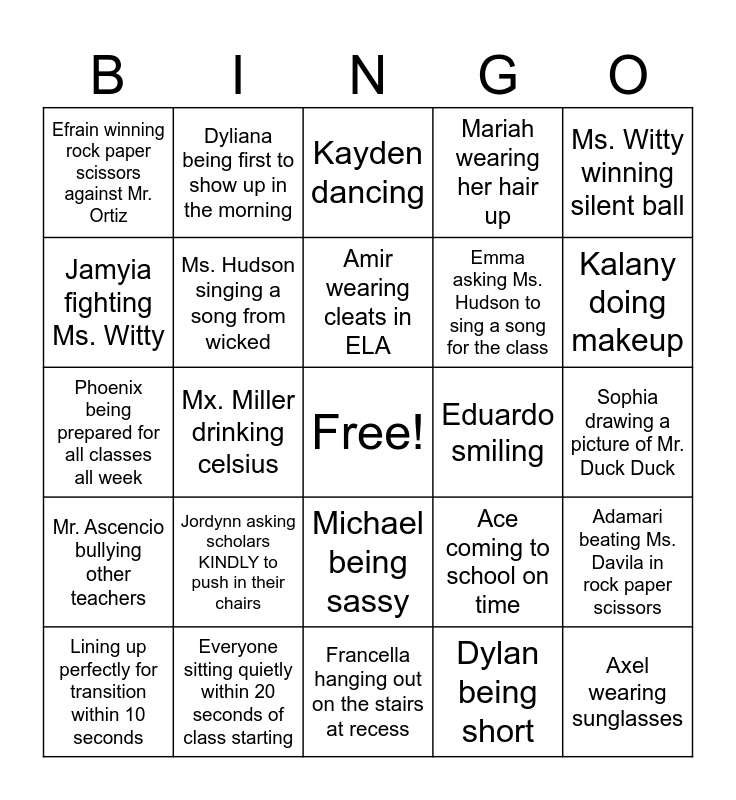 | B | I | N | G | O |
|---|---|---|---|---|
| Efrain winning rock paper scissors against Mr. Ortiz | Dyliana being first to show up in the morning | Kayden dancing | Mariah wearing her hair up | Ms. Witty winning silent ball |
| Jamyia fighting Ms. Witty | Ms. Hudson singing a song from wicked | Amir wearing cleats in ELA | Emma asking Ms. Hudson to sing a song for the class | Kalany doing makeup |
| Phoenix being prepared for all classes all week | Mx. Miller drinking celsius | Free! | Eduardo smiling | Sophia drawing a picture of Mr. Duck Duck |
| Mr. Ascencio bullying other teachers | Jordynn asking scholars KINDLY to push in their chairs | Michael being sassy | Ace coming to school on time | Adamari beating Ms. Davila in rock paper scissors |
| Lining up perfectly for transition within 10 seconds | Everyone sitting quietly within 20 seconds of class starting | Francella hanging out on the stairs at recess | Dylan being short | Axel wearing sunglasses |